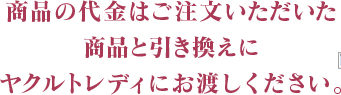 商品の代金はご注文いただいた
商品と引き換えに
ヤクルトレディにお渡しください。